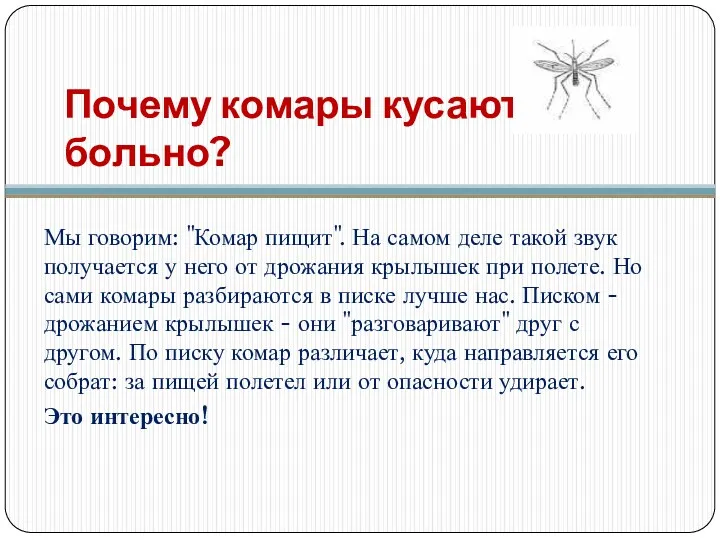 Почему комары кусают больно?

Мы говорим: "Комар пищит". На самом деле такой звук получается у него от дрожания крылышек при полете. Но сами комары разбираются в писке лучше нас. Писком - дрожанием крылышек - они "разговаривают" друг с другом. По писку комар различает, куда направляется его собрат: за пищей полетел или от опасности удирает.

Это интересно!